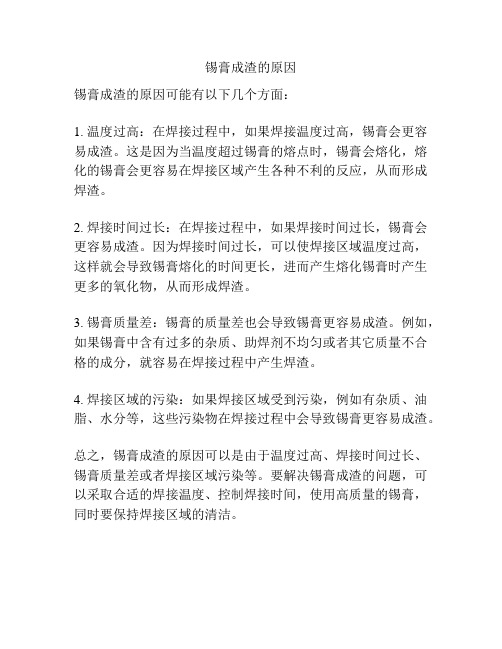 锡膏成渣的原因

锡膏成渣的原因可能有以下几个方面：

1. 温度过高：在焊接过程中，如果焊接温度过高，锡膏会更容易成渣。这是因为当温度超过锡膏的熔点时，锡膏会熔化，熔化的锡膏会更容易在焊接区域产生各种不利的反应，从而形成焊渣。

2. 焊接时间过长：在焊接过程中，如果焊接时间过长，锡膏会更容易成渣。因为焊接时间过长，可以使焊接区域温度过高，这样就会导致锡膏熔化的时间更长，进而产生熔化锡膏时产生更多的氧化物，从而形成焊渣。

3. 锡膏质量差：锡膏的质量差也会导致锡膏更容易成渣。例如，如果锡膏中含有过多的杂质、助焊剂不均匀或者其它质量不合格的成分，就容易在焊接过程中产生焊渣。

4. 焊接区域的污染：如果焊接区域受到污染，例如有杂质、油脂、水分等，这些污染物在焊接过程中会导致锡膏更容易成渣。

总之，锡膏成渣的原因可以是由于温度过高、焊接时间过长、锡膏质量差或者焊接区域污染等。要解决锡膏成渣的问题，可以采取合适的焊接温度、控制焊接时间，使用高质量的锡膏，同时要保持焊接区域的清洁。